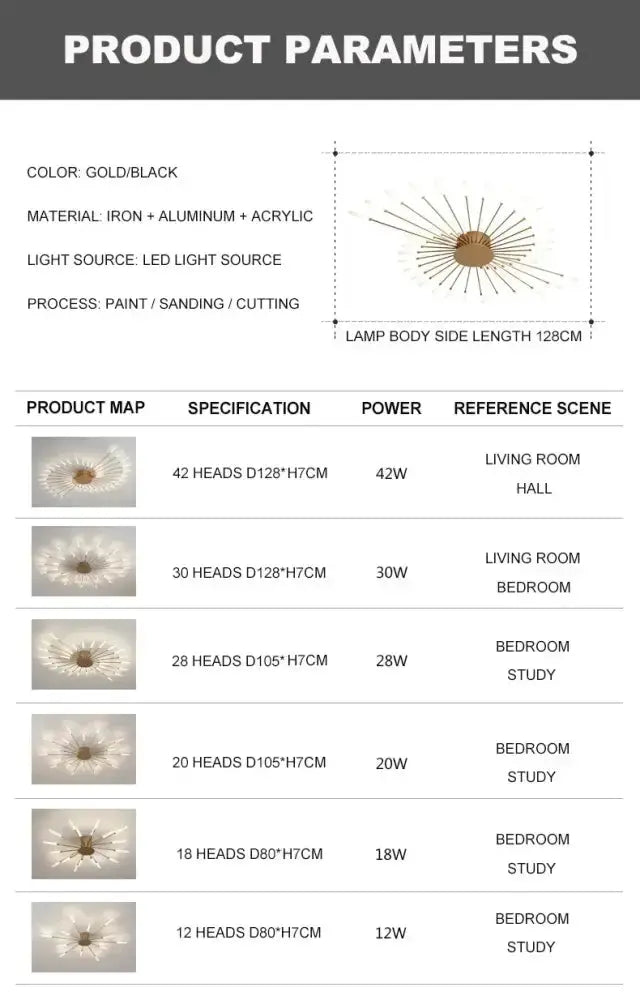 PRODUCT PARAMETERS

COLOR: GOLD/BLACK

MATERIAL: IRON + ALUMINUM + ACRYLIC

LIGHT SOURCE: LED LIGHT SOURCE

PROCESS: PAINT / SANDING / CUTTING

LAMP BODY SIDE LENGTH 128CM

| PRODUCT MAP | SPECIFICATION | POWER | REFERENCE SCENE |
|---|---|---|---|
|  | 42 HEADS D128*H7CM | 42W | LIVING ROOM HALL |
|  | 30 HEADS D128*H7CM | 30W | LIVING ROOM BEDROOM |
|  | 28 HEADS D105*H7CM | 28W | BEDROOM STUDY |
|  | 20 HEADS D105*H7CM | 20W | BEDROOM STUDY |
|  | 18 HEADS D80*H7CM | 18W | BEDROOM STUDY |
|  | 12 HEADS D80*H7CM | 12W | BEDROOM STUDY |